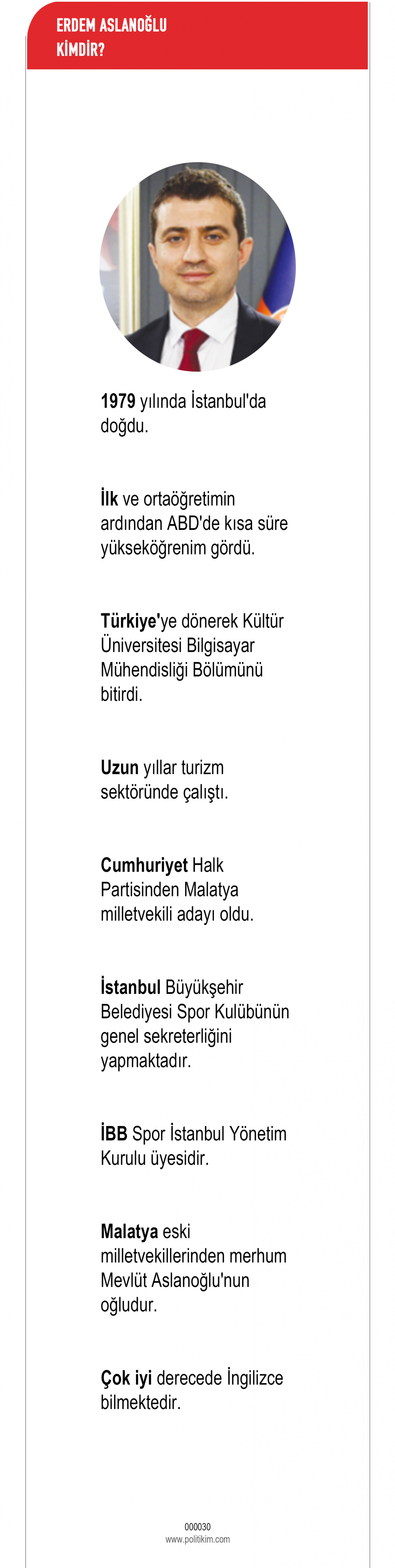 ERDEM ASLANOĞLU KİMDİR?

1979 yılında İstanbul'da doğdu.

İlk ve ortaöğretimin ardından ABD'de kısa süre yükseköğrenim gördü.

Türkiye'ye dönerek Kültür Üniversitesi Bilgisayar Mühendisliği Bölümünü bitirdi.

Uzun yıllar turizm sektöründe çalıştı.

Cumhuriyet Halk Partisinden Malatya milletvekili adayı oldu.

İstanbul Büyükşehir Belediyesi Spor Kulübünün genel sekreterliğini yapmaktadır.

İBB Spor İstanbul Yönetim Kurulu üyesidir.

Malatya eski milletvekillerinden merhum Mevlüt Aslanoğlu'nun oğludur.

Çok iyi derecede İngilizce bilmektedir.

000030
www.politikim.com